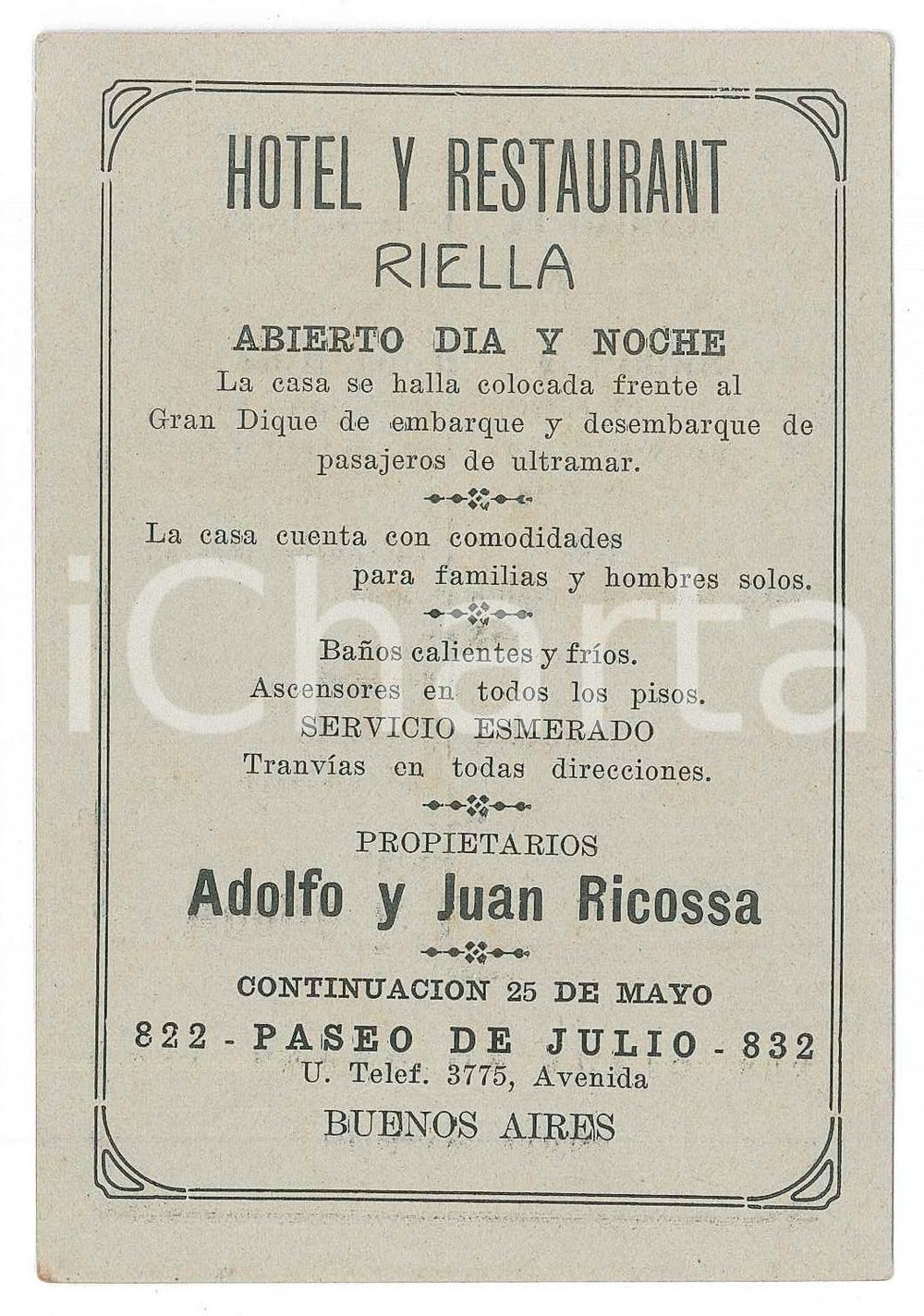 HOTEL Y RESTAURANT
RIELLA

ABIERTO DIA Y NOCHE
La casa se halla colocada frente al Gran Dique de embarque y desembarque de pasajeros de ultramar.

La casa cuenta con comodidades para familias y hombres solos.

Baños calientes y fríos.
Ascensores en todos los pisos.
SERVICIO ESMERADO
Tranvías en todas direcciones.

PROPIETARIOS
Adolfo y Juan Ricossa

CONTINUACION 25 DE MAYO
822 - PASEO DE JULIO - 832
U. Telef. 3775, Avenida
BUENOS AIRES

iCharta